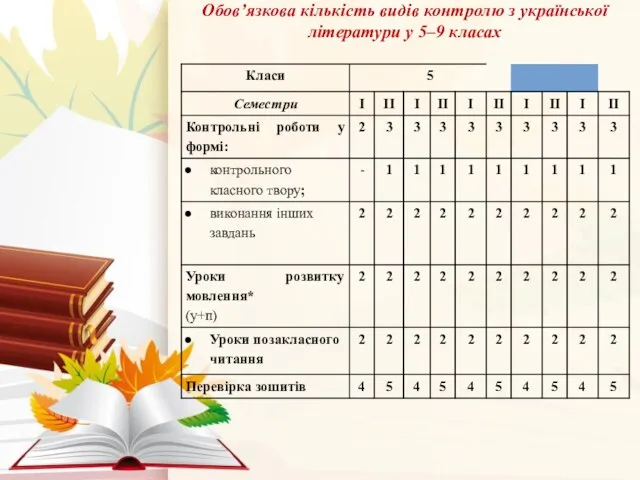 Обов'язкова кількість видів контролю з української літератури у 5–9 класах

| Класи | 5 | | | | | | | | | |
|---|---|---|---|---|---|---|---|---|---|---|
| Семестри | I | II | I | II | I | II | I | II | I | II |
| Контрольні роботи у формі: | 2 | 3 | 3 | 3 | 3 | 3 | 3 | 3 | 3 | 3 |
| ● контрольного класного твору; | - | 1 | 1 | 1 | 1 | 1 | 1 | 1 | 1 | 1 |
| ● виконання інших завдань | 2 | 2 | 2 | 2 | 2 | 2 | 2 | 2 | 2 | 2 |
| Уроки розвитку мовлення* (у+п) | 2 | 2 | 2 | 2 | 2 | 2 | 2 | 2 | 2 | 2 |
| ● Уроки позакласного читання | 2 | 2 | 2 | 2 | 2 | 2 | 2 | 2 | 2 | 2 |
| Перевірка зошитів | 4 | 5 | 4 | 5 | 4 | 5 | 4 | 5 | 4 | 5 |